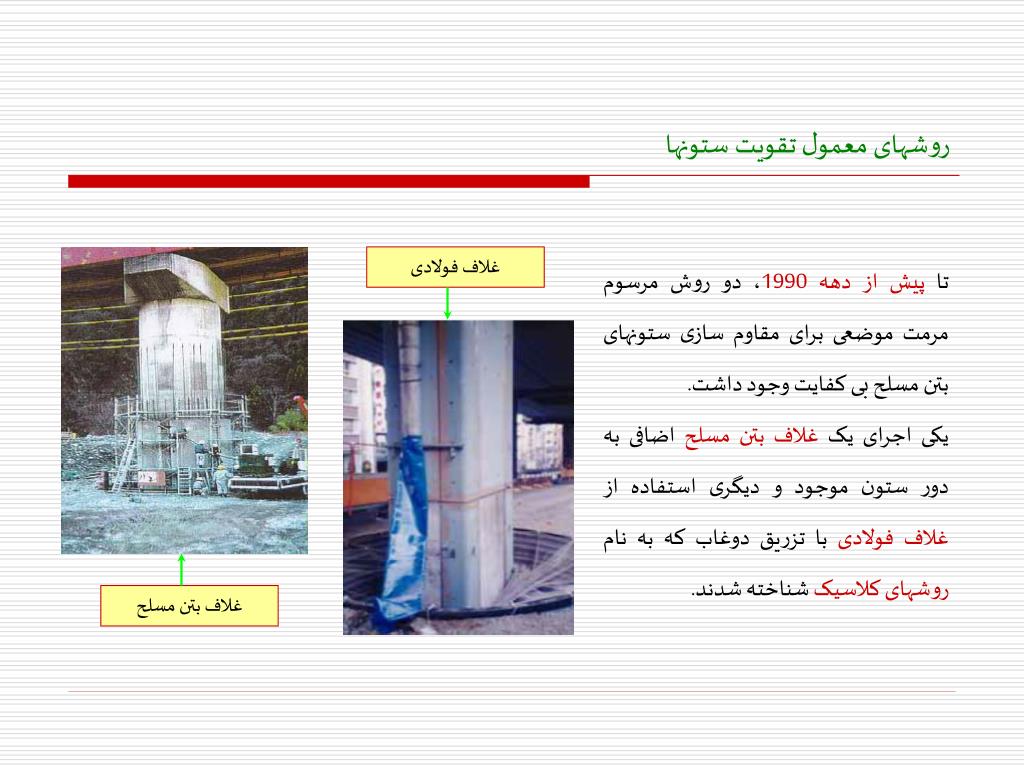 روشهای معمول تقویت ستونها

تا پیش از دهه 1990، دو روش مرسوم مرمت موضعی برای مقاوم سازی ستونهای بتن مسلح بی کفایت وجود داشت.

یکی اجرای یک غلاف بتن مسلح اضافی به دور ستون موجود و دیگری استفاده از غلاف فولادی با تزریق دوغاب که به نام روشهای کلاسیک شناخته شدند.

غلاف فولادی

غلاف بتن مسلح